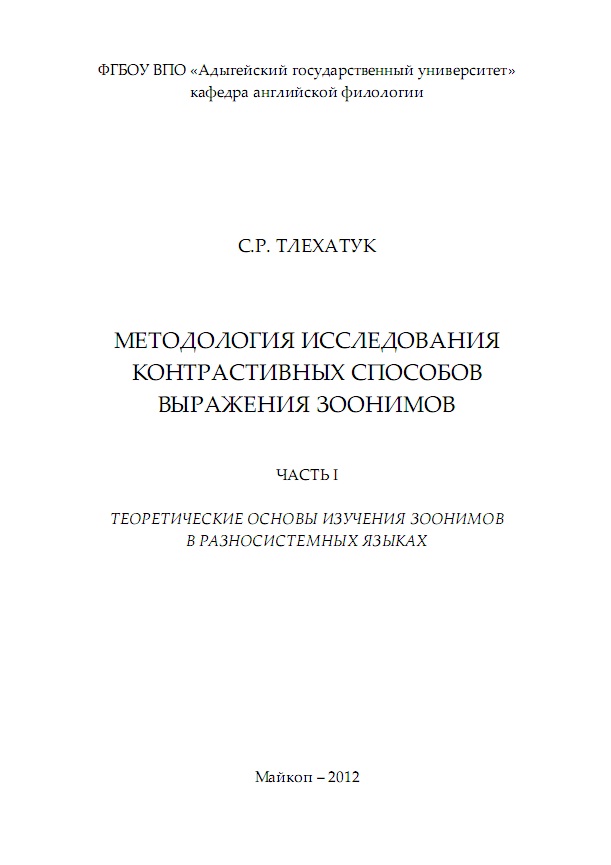 ФГБОУ ВПО «Адыгейский государственный университет»
кафедра английской филологии

С.Р. ТЛЕХАТУК

МЕТОДОЛОГИЯ ИССЛЕДОВАНИЯ
КОНТРАСТИВНЫХ СПОСОБОВ
ВЫРАЖЕНИЯ ЗООНИМОВ

ЧАСТЬ I

ТЕОРЕТИЧЕСКИЕ ОСНОВЫ ИЗУЧЕНИЯ ЗООНИМОВ
В РАЗНОСИСТЕМНЫХ ЯЗЫКАХ

Майкоп – 2012